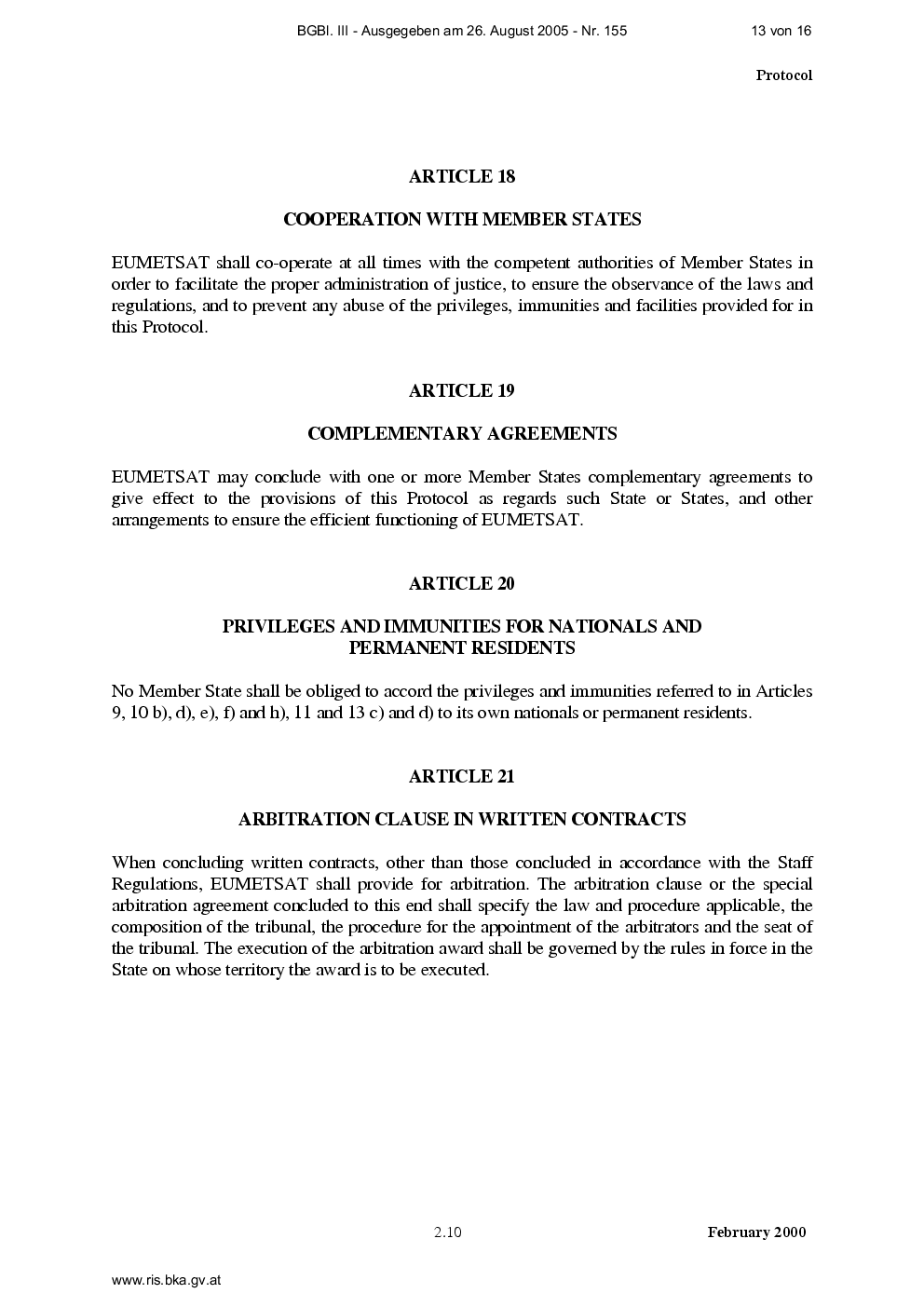 BGBl. III - Ausgegeben am 26. August 2005 - Nr. 155 13 von 16

Protocol

ARTICLE 18

COOPERATION WITH MEMBER STATES

EUMETSAT shall co-operate at all times with the competent authorities of Member States in order to facilitate the proper administration of justice, to ensure the observance of the laws and regulations, and to prevent any abuse of the privileges, immunities and facilities provided for in this Protocol.

ARTICLE 19

COMPLEMENTARY AGREEMENTS

EUMETSAT may conclude with one or more Member States complementary agreements to give effect to the provisions of this Protocol as regards such State or States, and other arrangements to ensure the efficient functioning of EUMETSAT.

ARTICLE 20

PRIVILEGES AND IMMUNITIES FOR NATIONALS AND PERMANENT RESIDENTS

No Member State shall be obliged to accord the privileges and immunities referred to in Articles 9, 10 b), d), e), f) and h), 11 and 13 c) and d) to its own nationals or permanent residents.

ARTICLE 21

ARBITRATION CLAUSE IN WRITTEN CONTRACTS

When concluding written contracts, other than those concluded in accordance with the Staff Regulations, EUMETSAT shall provide for arbitration. The arbitration clause or the special arbitration agreement concluded to this end shall specify the law and procedure applicable, the composition of the tribunal, the procedure for the appointment of the arbitrators and the seat of the tribunal. The execution of the arbitration award shall be governed by the rules in force in the State on whose territory the award is to be executed.

2.10 February 2000

www.ris.bka.gv.at